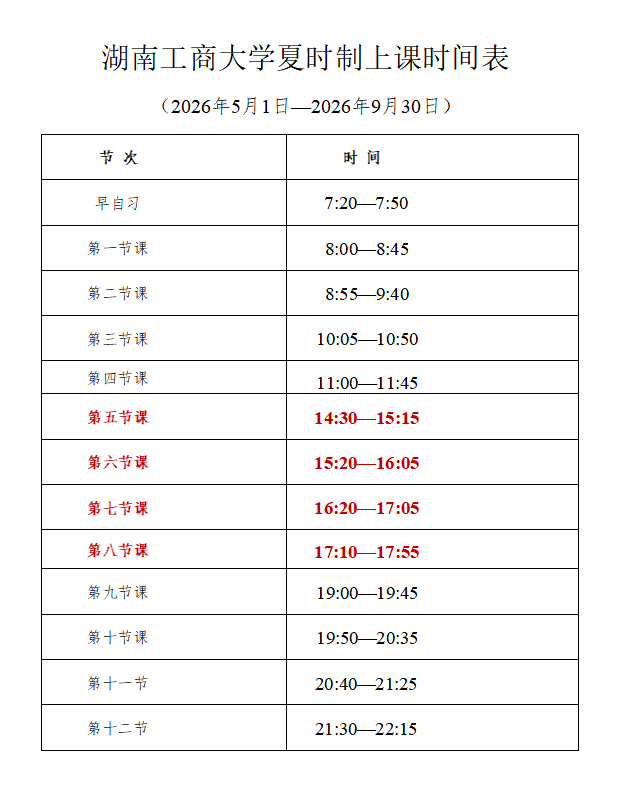 湖南工商大学夏时制上课时间表

（2026年5月1日—2026年9月30日）

| 节 次 | 时 间 |
|---|---|
| 早自习 | 7:20—7:50 |
| 第一节课 | 8:00—8:45 |
| 第二节课 | 8:55—9:40 |
| 第三节课 | 10:05—10:50 |
| 第四节课 | 11:00—11:45 |
| 第五节课 | 14:30—15:15 |
| 第六节课 | 15:20—16:05 |
| 第七节课 | 16:20—17:05 |
| 第八节课 | 17:10—17:55 |
| 第九节课 | 19:00—19:45 |
| 第十节课 | 19:50—20:35 |
| 第十一节 | 20:40—21:25 |
| 第十二节 | 21:30—22:15 |